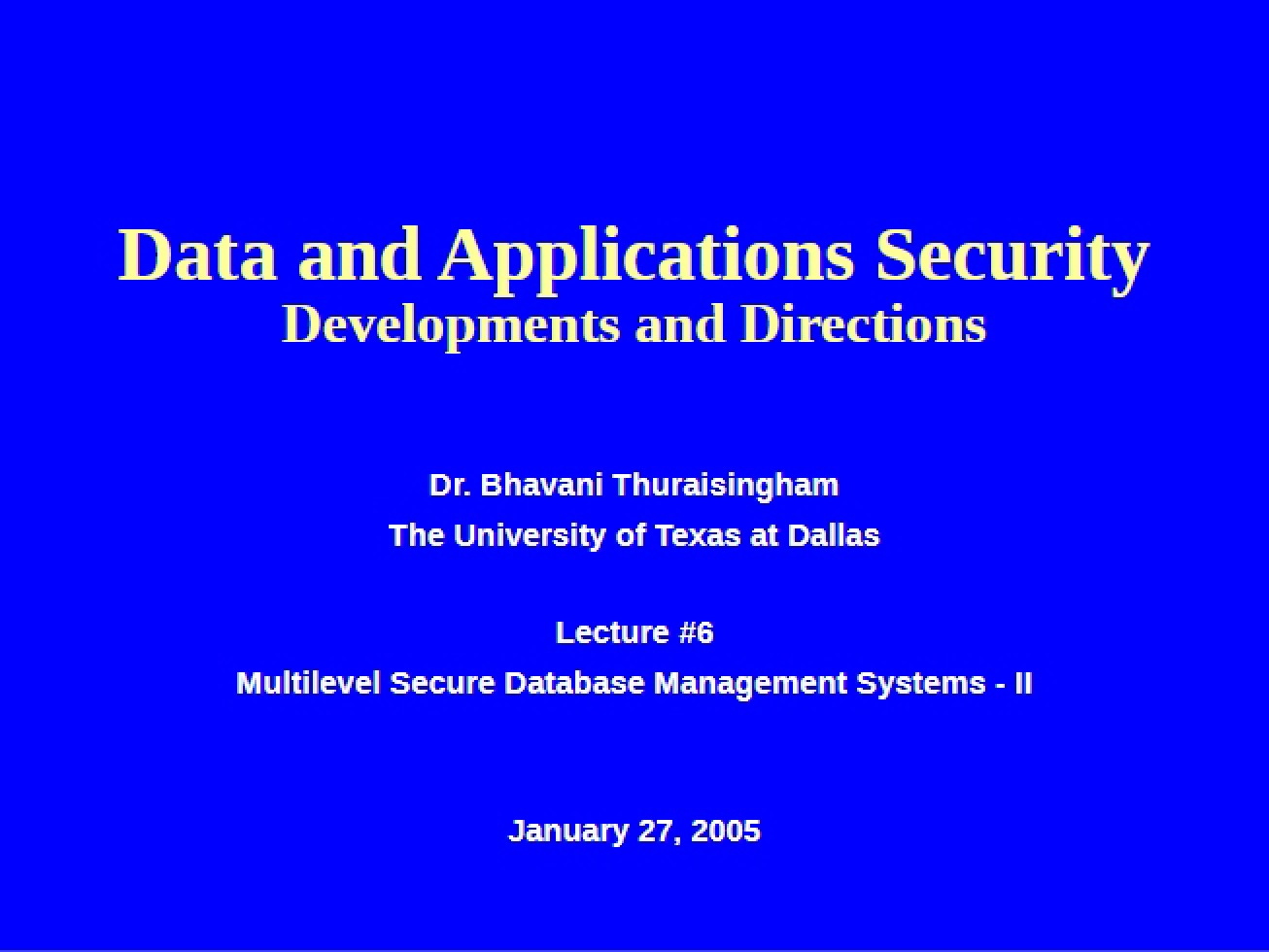 Data and Applications Security
Developments and Directions

Dr. Bhavani Thuraisingham
The University of Texas at Dallas

Lecture #6
Multilevel Secure Database Management Systems - II

January 27, 2005